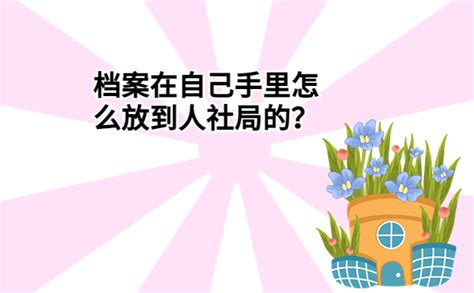 档案在自己手里怎么放到人社局的？